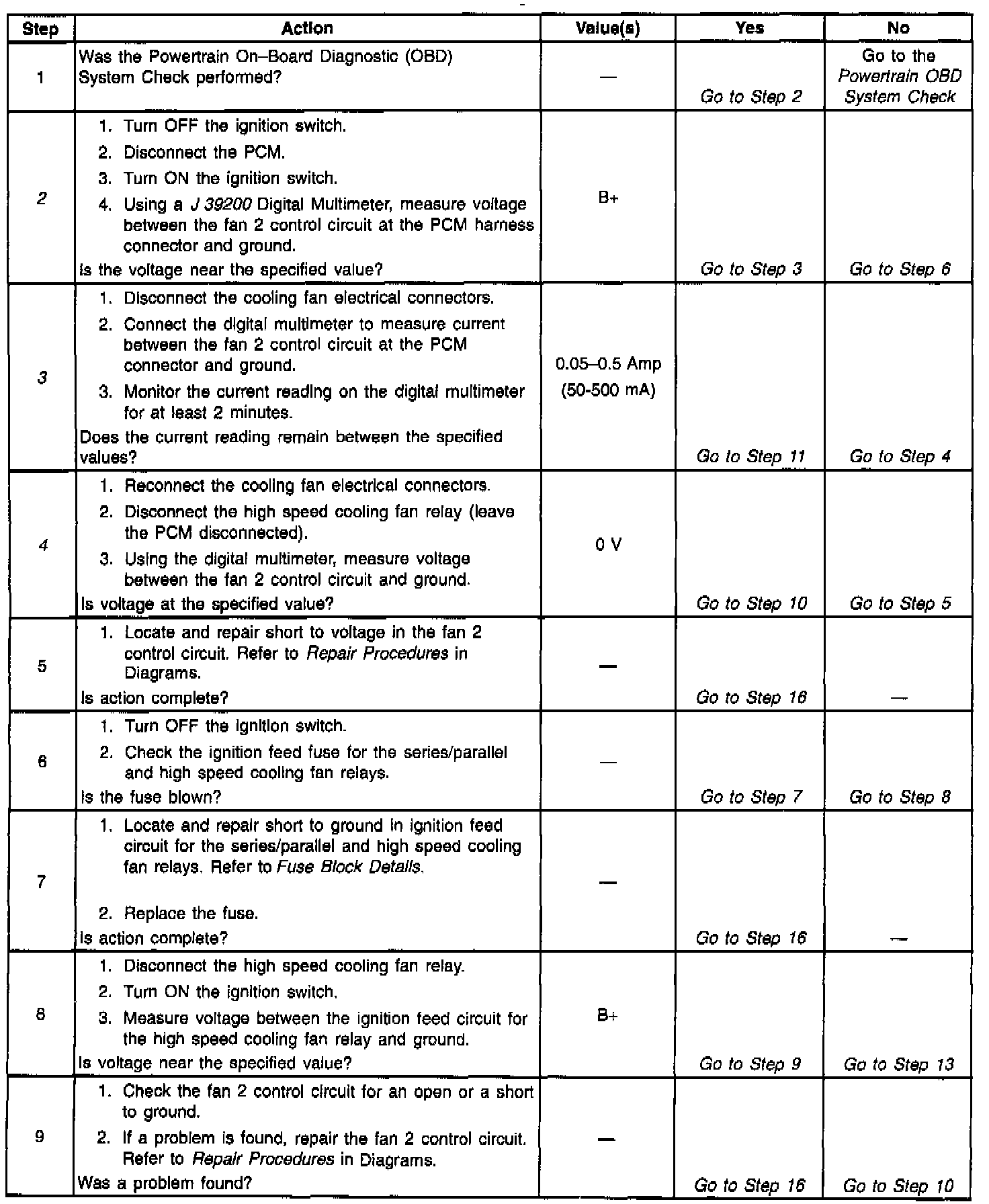 | Step | Action | Value(s) | Yes | No |
|---|---|---|---|---|
| 1 | Was the Powertrain On–Board Diagnostic (OBD) System Check performed? | — | Go to Step 2 | Go to the Powertrain OBD System Check |
| 2 | 1. Turn OFF the ignition switch. 2. Disconnect the PCM. 3. Turn ON the ignition switch. 4. Using a J 39200 Digital Multimeter, measure voltage between the fan 2 control circuit at the PCM harness connector and ground. Is the voltage near the specified value? | B+ | Go to Step 3 | Go to Step 6 |
| 3 | 1. Disconnect the cooling fan electrical connectors. 2. Connect the digital multimeter to measure current between the fan 2 control circuit at the PCM connector and ground. 3. Monitor the current reading on the digital multimeter for at least 2 minutes. Does the current reading remain between the specified values? | 0.05–0.5 Amp (50-500 mA) | Go to Step 11 | Go to Step 4 |
| 4 | 1. Reconnect the cooling fan electrical connectors. 2. Disconnect the high speed cooling fan relay (leave the PCM disconnected). 3. Using the digital multimeter, measure voltage between the fan 2 control circuit and ground. Is voltage at the specified value? | 0 V | Go to Step 10 | Go to Step 5 |
| 5 | 1. Locate and repair short to voltage in the fan 2 control circuit. Refer to Repair Procedures in Diagrams. Is action complete? | — | Go to Step 16 | — |
| 6 | 1. Turn OFF the ignition switch. 2. Check the ignition feed fuse for the series/parallel and high speed cooling fan relays. Is the fuse blown? | — | Go to Step 7 | Go to Step 8 |
| 7 | 1. Locate and repair short to ground in ignition feed circuit for the series/parallel and high speed cooling fan relays. Refer to Fuse Block Details. 2. Replace the fuse. Is action complete? | — | Go to Step 16 | — |
| 8 | 1. Disconnect the high speed cooling fan relay. 2. Turn ON the ignition switch. 3. Measure voltage between the ignition feed circuit for the high speed cooling fan relay and ground. Is voltage near the specified value? | B+ | Go to Step 9 | Go to Step 13 |
| 9 | 1. Check the fan 2 control circuit for an open or a short to ground. 2. If a problem is found, repair the fan 2 control circuit. Refer to Repair Procedures in Diagrams. Was a problem found? | — | Go to Step 16 | Go to Step 10 |